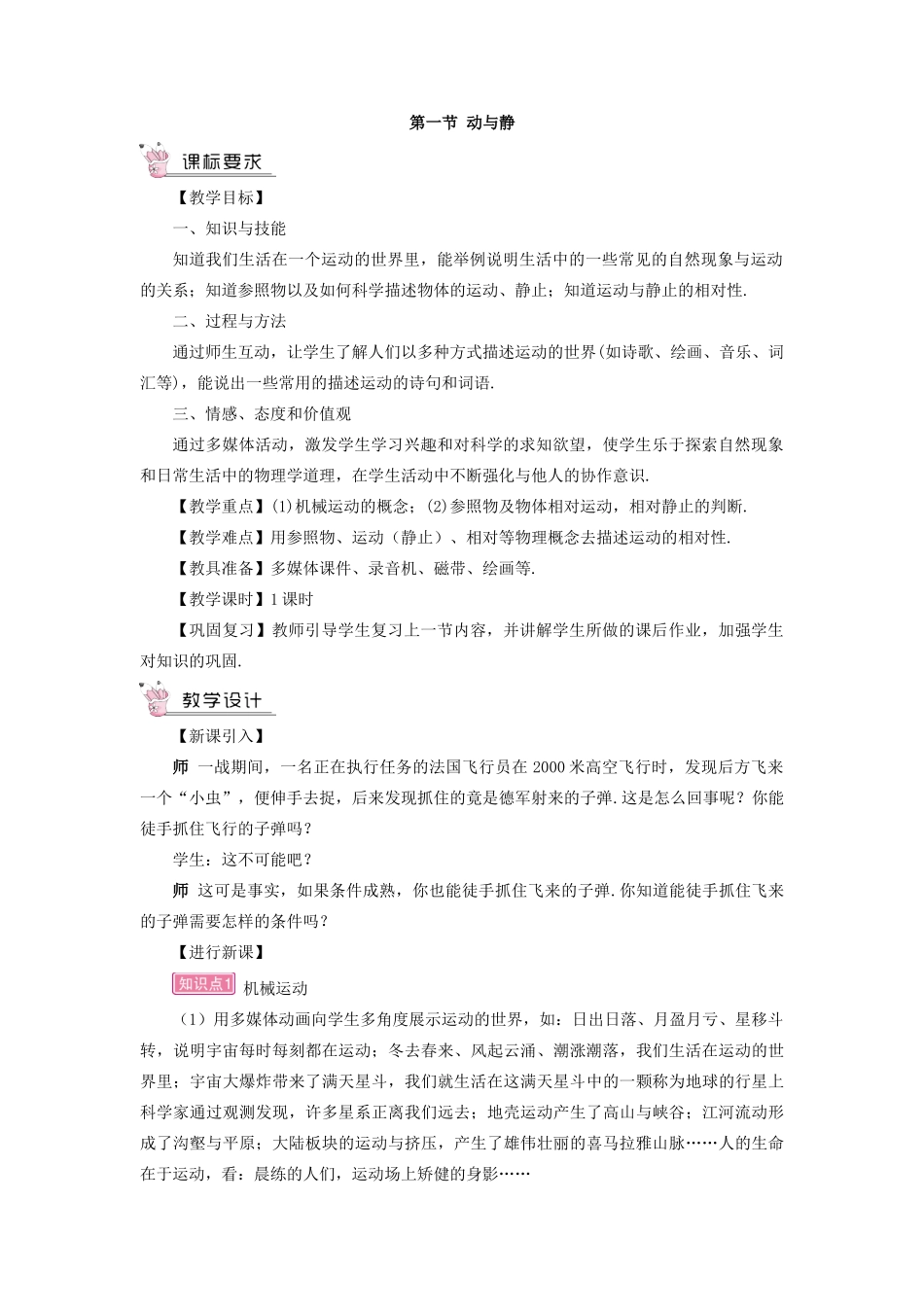 第一节 动与静

课标要求

【教学目标】

一、知识与技能

知道我们生活在一个运动的世界里，能举例说明生活中的一些常见的自然现象与运动的关系；知道参照物以及如何科学描述物体的运动、静止；知道运动与静止的相对性.

二、过程与方法

通过师生互动，让学生了解人们以多种方式描述运动的世界(如诗歌、绘画、音乐、词汇等)，能说出一些常用的描述运动的诗句和词语.

三、情感、态度和价值观

通过多媒体活动，激发学生学习兴趣和对科学的求知欲望，使学生乐于探索自然现象和日常生活中的物理学道理，在学生活动中不断强化与他人的协作意识.

【教学重点】(1)机械运动的概念；(2)参照物及物体相对运动，相对静止的判断.

【教学难点】用参照物、运动（静止）、相对等物理概念去描述运动的相对性.

【教具准备】多媒体课件、录音机、磁带、绘画等.

【教学课时】1课时

【巩固复习】教师引导学生复习上一节内容，并讲解学生所做的课后作业，加强学生对知识的巩固.

教学设计

【新课引入】

师 一战期间，一名正在执行任务的法国飞行员在2000米高空飞行时，发现后方飞来一个“小虫”，便伸手去捉，后来发现抓住的竟是德军射来的子弹.这是怎么回事呢？你能徒手抓住飞行的子弹吗？

学生：这不可能吧？

师 这可是事实，如果条件成熟，你也能徒手抓住飞来的子弹.你知道能徒手抓住飞来的子弹需要怎样的条件吗？

【进行新课】

知识点1 机械运动

（1）用多媒体动画向学生多角度展示运动的世界，如：日出日落、月盈月亏、星移斗转，说明宇宙每时每刻都在运动；冬去春来、风起云涌、潮涨潮落，我们生活在运动的世界里；宇宙大爆炸带来了满天星斗，我们就生活在这满天星斗中的一颗称为地球的行星上科学家通过观测发现，许多星系正离我们远去；地壳运动产生了高山与峡谷；江河流动形成了沟壑与平原；大陆板块的运动与挤压，产生了雄伟壮丽的喜马拉雅山脉……人的生命在于运动，看：晨练的人们，运动场上矫健的身影……